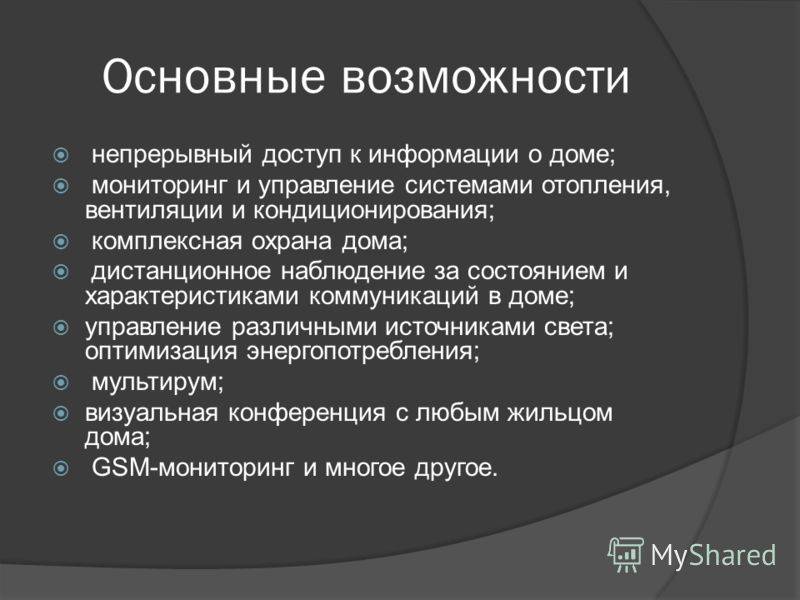 Основные возможности

непрерывный доступ к информации о доме;

мониторинг и управление системами отопления, вентиляции и кондиционирования;

комплексная охрана дома;

дистанционное наблюдение за состоянием и характеристиками коммуникаций в доме;

управление различными источниками света; оптимизация энергопотребления;

мультирум;

визуальная конференция с любым жильцом дома;

GSM-мониторинг и многое другое.

MyShared